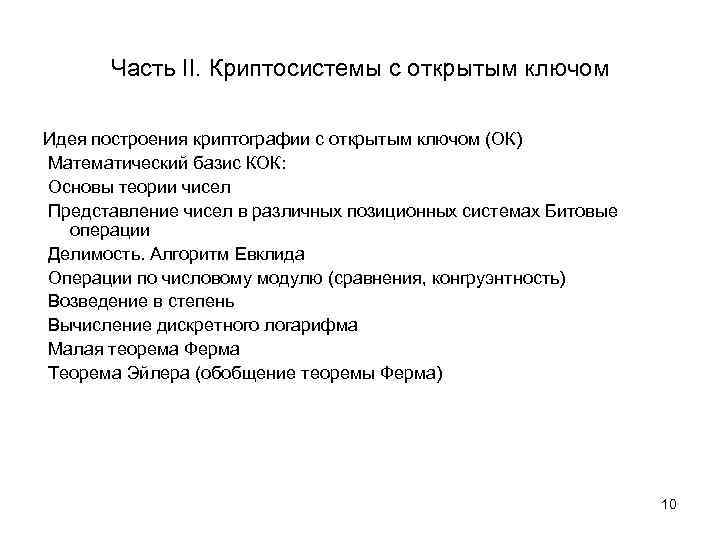 Часть II. Криптосистемы с открытым ключом

Идея построения криптографии с открытым ключом (ОК)

Математический базис КОК:

Основы теории чисел

Представление чисел в различных позиционных системах Битовые операции

Делимость. Алгоритм Евклида

Операции по числовому модулю (сравнения, конгруэнтность)

Возведение в степень

Вычисление дискретного логарифма

Малая теорема Ферма

Теорема Эйлера (обобщение теоремы Ферма)

10